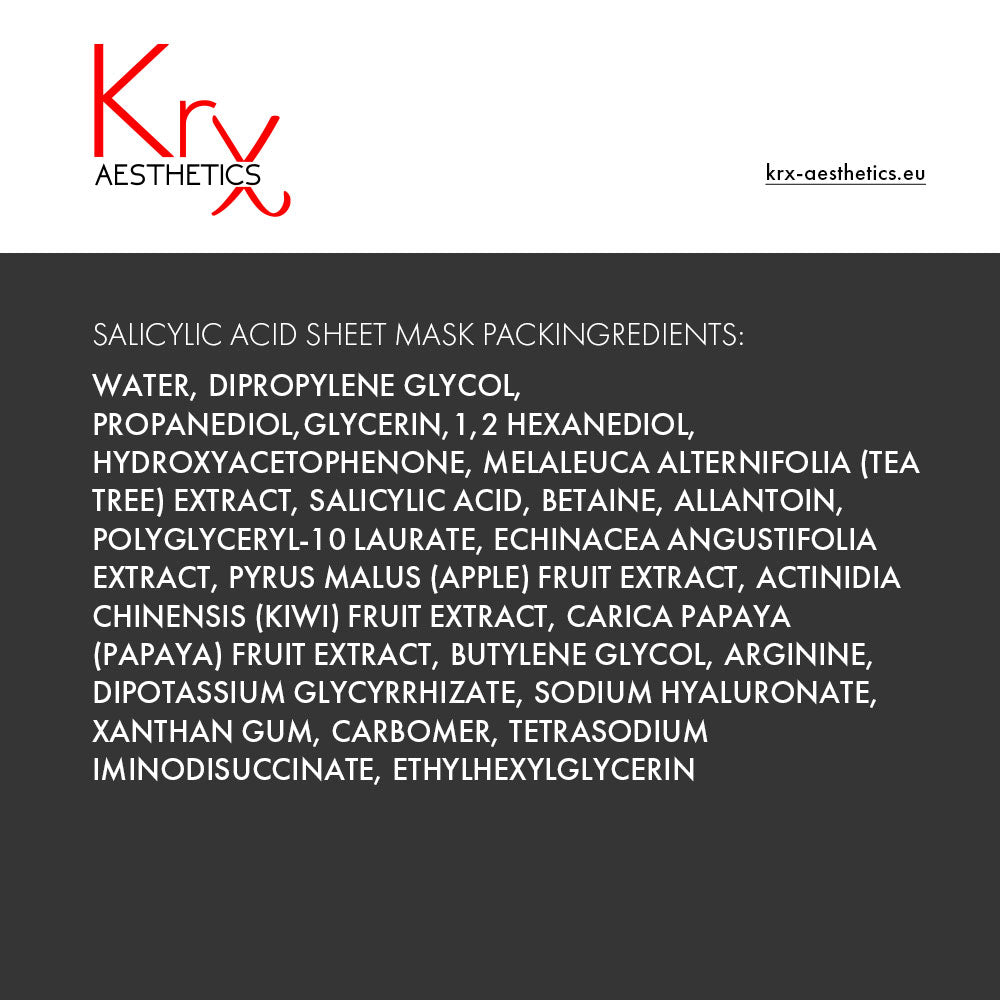 Krx
AESTHETICS

krx-aesthetics.eu

SALICYLIC ACID SHEET MASK PACKINGREDIENTS:

WATER, DIPROPYLENE GLYCOL, PROPANEDIOL,GLYCERIN,1,2 HEXANEDIOL, HYDROXYACETOPHENONE, MELALEUCA ALTERNIFOLIA (TEA TREE) EXTRACT, SALICYLIC ACID, BETAINE, ALLANTOIN, POLYGLYCERYL-10 LAURATE, ECHINACEA ANGUSTIFOLIA EXTRACT, PYRUS MALUS (APPLE) FRUIT EXTRACT, ACTINIDIA CHINENSIS (KIWI) FRUIT EXTRACT, CARICA PAPAYA (PAPAYA) FRUIT EXTRACT, BUTYLENE GLYCOL, ARGININE, DIPOTASSIUM GLYCYRRHIZATE, SODIUM HYALURONATE, XANTHAN GUM, CARBOMER, TETRASODIUM IMINODISUCCINATE, ETHYLHEXYLGLYCERIN